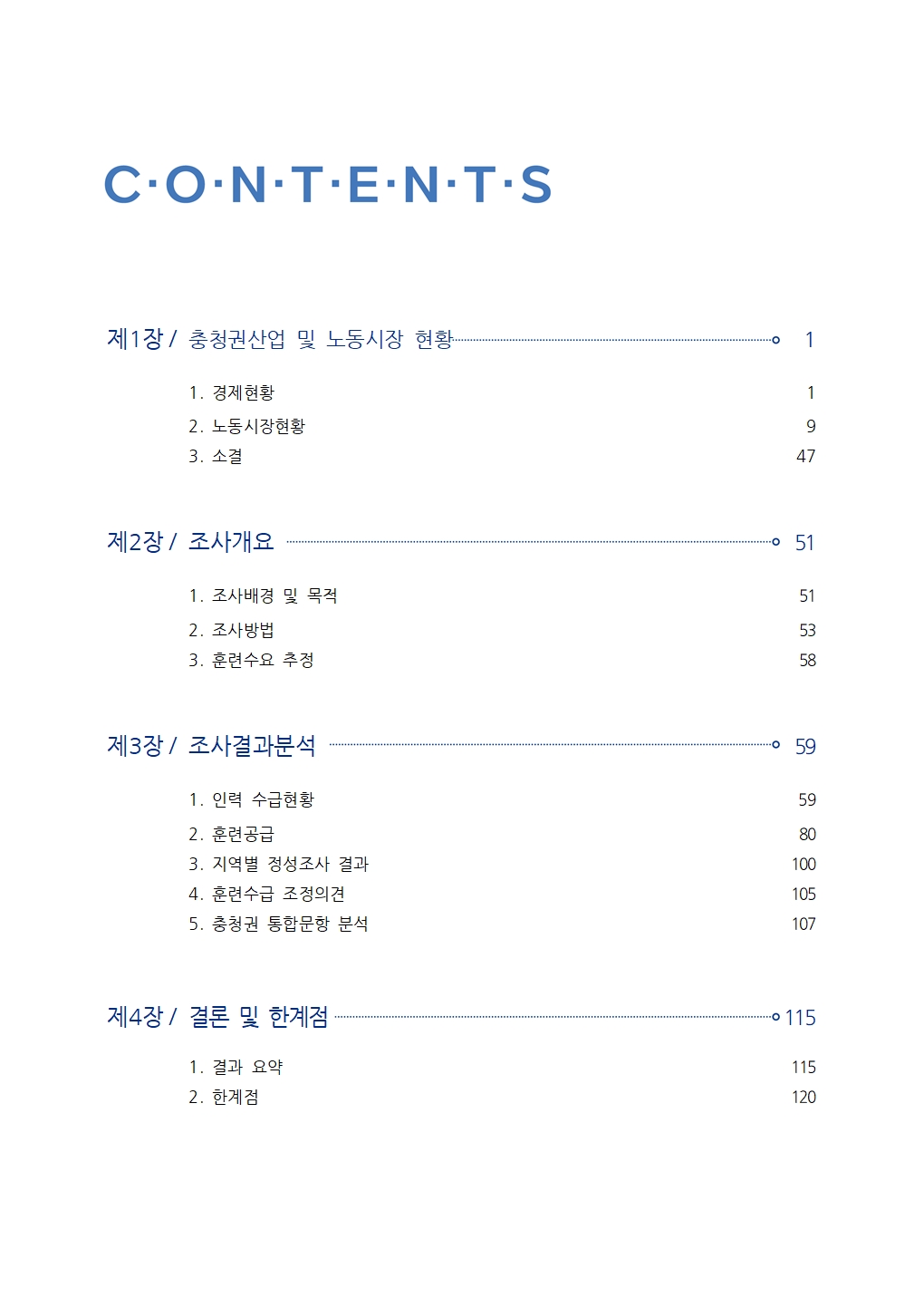 C·O·N·T·E·N·T·S

제1장 / 충청권산업 및 노동시장 현황 1

1. 경제현황 1
2. 노동시장현황 9
3. 소결 47

제2장 / 조사개요 51

1. 조사배경 및 목적 51
2. 조사방법 53
3. 훈련수요 추정 58

제3장 / 조사결과분석 59

1. 인력 수급현황 59
2. 훈련공급 80
3. 지역별 정성조사 결과 100
4. 훈련수급 조정의견 105
5. 충청권 통합문항 분석 107

제4장 / 결론 및 한계점 115

1. 결과 요약 115
2. 한계점 120